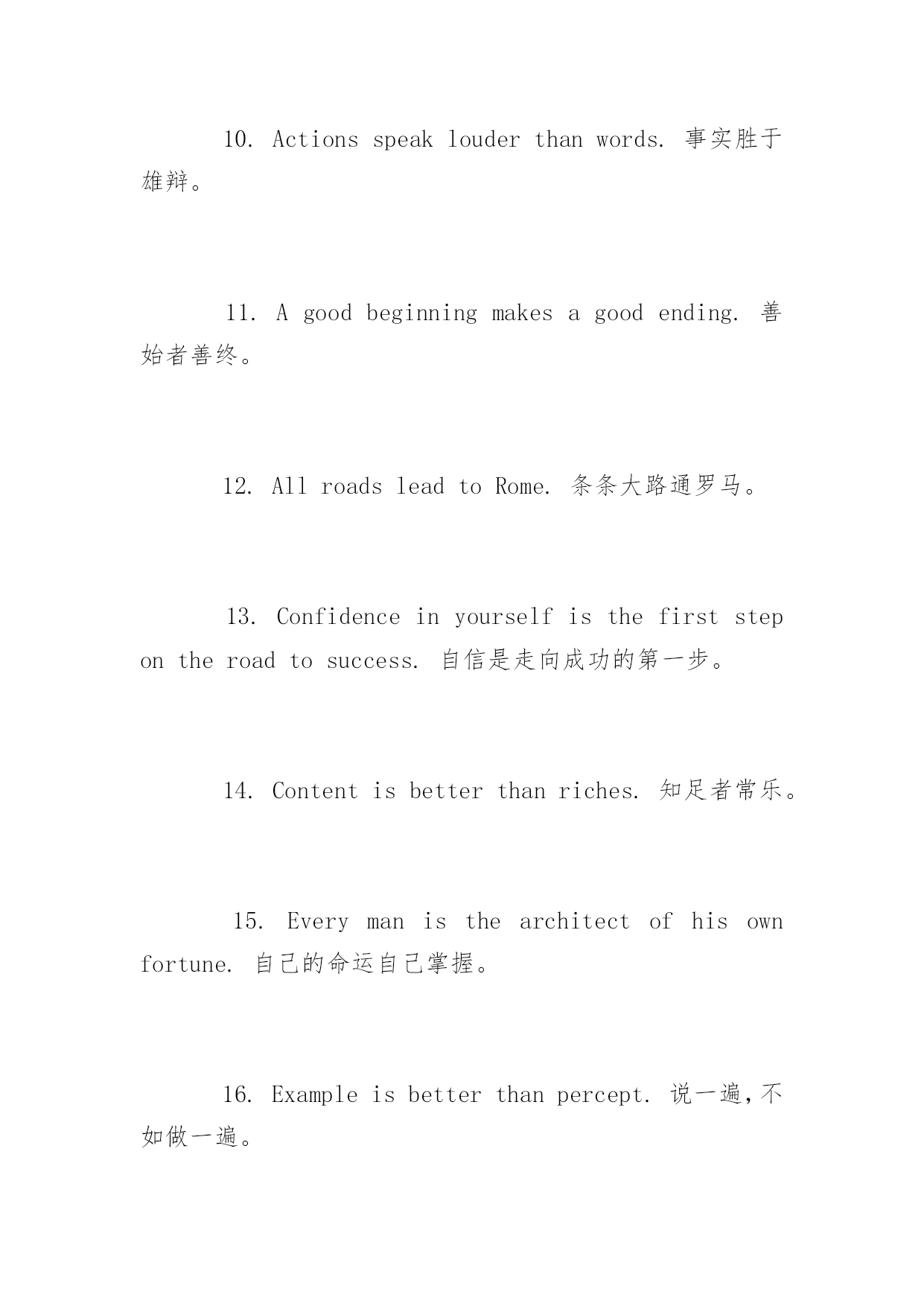 10. Actions speak louder than words. 事实胜于雄辩。

11. A good beginning makes a good ending. 善始者善终。

12. All roads lead to Rome. 条条大路通罗马。

13. Confidence in yourself is the first step on the road to success. 自信是走向成功的第一步。

14. Content is better than riches. 知足者常乐。

15. Every man is the architect of his own fortune. 自己的命运自己掌握。

16. Example is better than percept. 说一遍，不如做一遍。